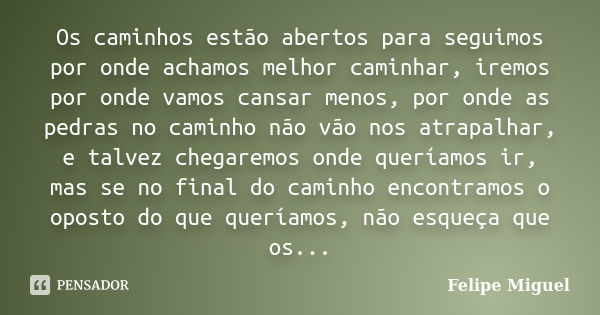 Os caminhos estão abertos para seguimos por onde achamos melhor caminhar, iremos por onde vamos cansar menos, por onde as pedras no caminho não vão nos atrapalhar, e talvez chegaremos onde queríamos ir, mas se no final do caminho encontramos o oposto do que queríamos, não esqueça que os...

PENSADOR

Felipe Miguel